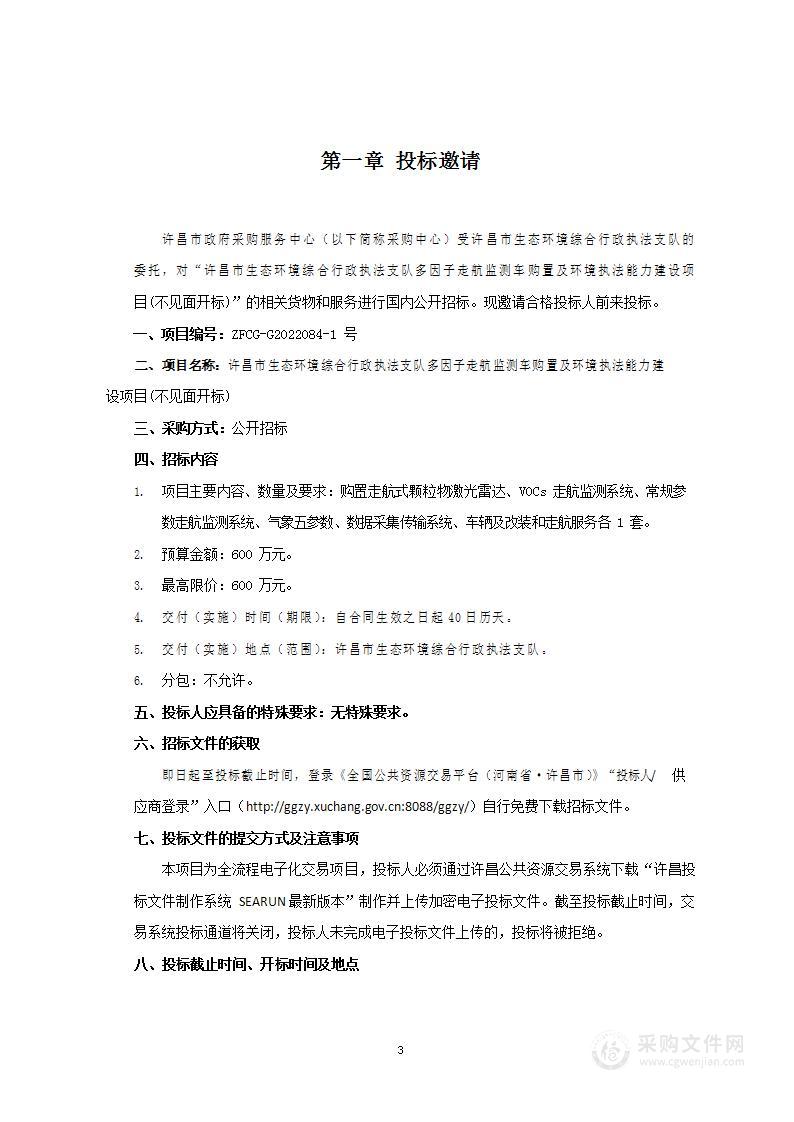 第一章 投标邀请

许昌市政府采购服务中心（以下简称采购中心）受许昌市生态环境综合行政执法支队的委托，对“许昌市生态环境综合行政执法支队多因子走航监测车购置及环境执法能力建设项目(不见面开标)”的相关货物和服务进行国内公开招标。现邀请合格投标人前来投标。

一、项目编号：ZFCG-G2022084-1 号

二、项目名称：许昌市生态环境综合行政执法支队多因子走航监测车购置及环境执法能力建设项目(不见面开标)

三、采购方式：公开招标

四、招标内容

1. 项目主要内容、数量及要求：购置走航式颗粒物激光雷达、VOCs 走航监测系统、常规参数走航监测系统、气象五参数、数据采集传输系统、车辆及改装和走航服务各 1 套。

2. 预算金额：600 万元。

3. 最高限价：600 万元。

4. 交付（实施）时间（期限）：自合同生效之日起 40 日历天。

5. 交付（实施）地点（范围）：许昌市生态环境综合行政执法支队。

6. 分包：不允许。

五、投标人应具备的特殊要求：无特殊要求。

六、招标文件的获取

即日起至投标截止时间，登录《全国公共资源交易平台（河南省·许昌市）》“投标人/ 供应商登录”入口（http://ggzy.xuchang.gov.cn:8088/ggzy/）自行免费下载招标文件。

七、投标文件的提交方式及注意事项

本项目为全流程电子化交易项目，投标人必须通过许昌公共资源交易系统下载“许昌投标文件制作系统 SEARUN 最新版本”制作并上传加密电子投标文件。截至投标截止时间，交易系统投标通道将关闭，投标人未完成电子投标文件上传的，投标将被拒绝。

八、投标截止时间、开标时间及地点

3

采购文件网
www.cgwenjian.com